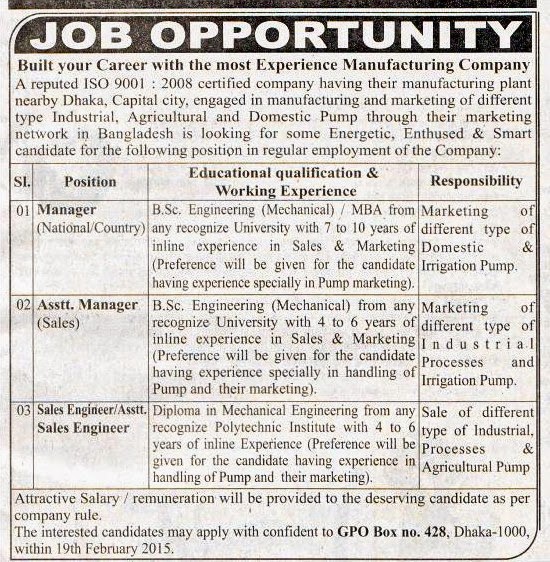 JOB OPPORTUNITY

Built your Career with the most Experience Manufacturing Company

A reputed ISO 9001 : 2008 certified company having their manufacturing plant nearby Dhaka, Capital city, engaged in manufacturing and marketing of different type Industrial, Agricultural and Domestic Pump through their marketing network in Bangladesh is looking for some Energetic, Enthused & Smart candidate for the following position in regular employment of the Company:

| Sl. | Position | Educational qualification & Working Experience | Responsibility |
|---|---|---|---|
| 01 | Manager (National/Country) | B.Sc. Engineering (Mechanical) / MBA from any recognize University with 7 to 10 years of inline experience in Sales & Marketing (Preference will be given for the candidate having experience specially in Pump marketing). | Marketing of different type of Domestic & Irrigation Pump. |
| 02 | Asstt. Manager (Sales) | B.Sc. Engineering (Mechanical) from any recognize University with 4 to 6 years of inline experience in Sales & Marketing (Preference will be given for the candidate having experience specially in handling of Pump and their marketing). | Marketing of different type of Industrial Processes and Irrigation Pump. |
| 03 | Sales Engineer/Asstt. Sales Engineer | Diploma in Mechanical Engineering from any recognize Polytechnic Institute with 4 to 6 years of inline Experience (Preference will be given for the candidate having experience in handling of Pump and their marketing). | Sale of different type of Industrial, Processes & Agricultural Pump |

Attractive Salary / remuneration will be provided to the deserving candidate as per company rule.
The interested candidates may apply with confident to GPO Box no. 428, Dhaka-1000, within 19th February 2015.